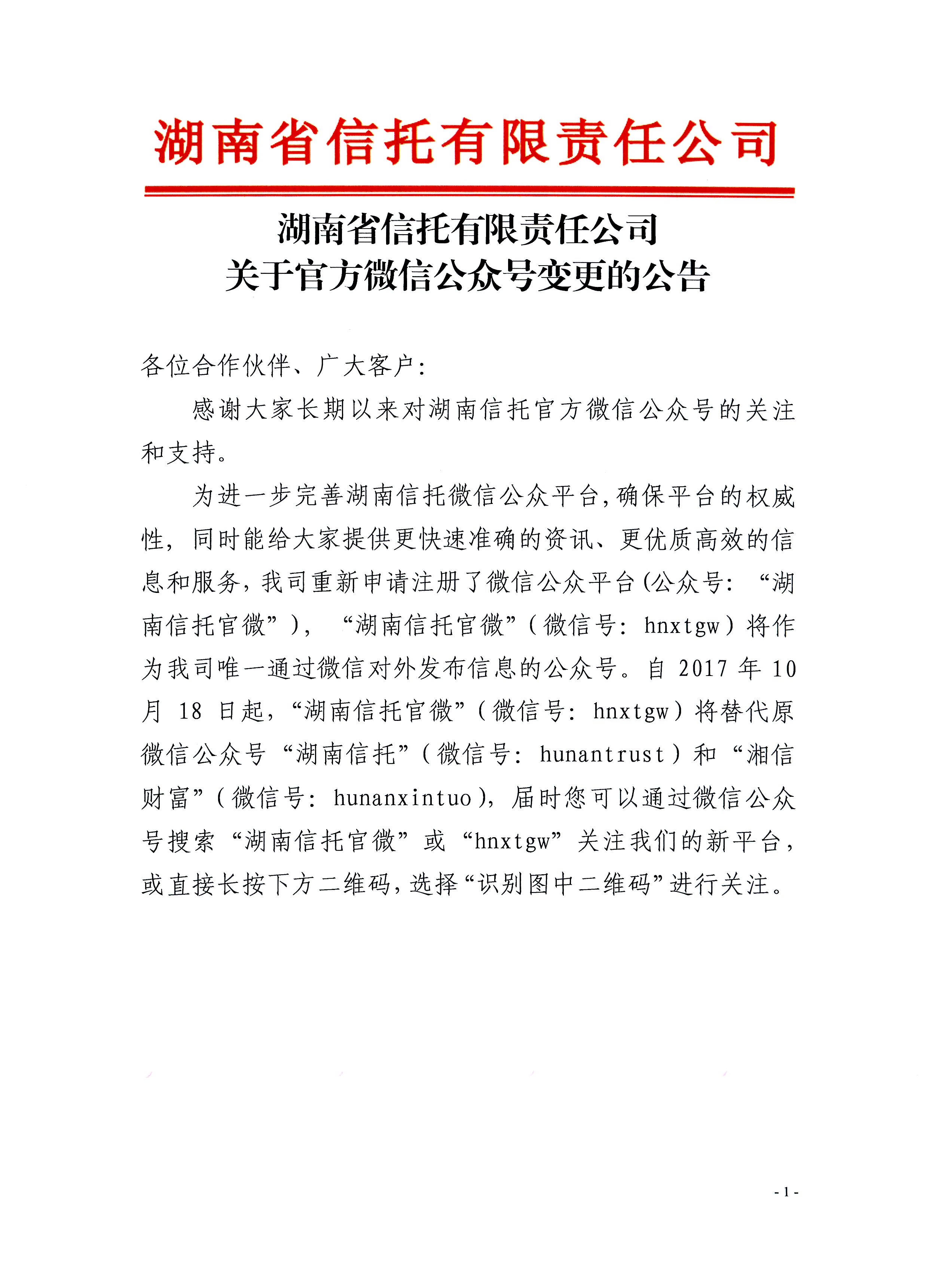 湖南省信托有限责任公司

湖南省信托有限责任公司
关于官方微信公众号变更的公告

各位合作伙伴、广大客户：

感谢大家长期以来对湖南信托官方微信公众号的关注和支持。

为进一步完善湖南信托微信公众平台，确保平台的权威性，同时能给大家提供更快速准确的资讯、更优质高效的信息和服务，我司重新申请注册了微信公众平台（公众号：“湖南信托官微”），“湖南信托官微”（微信号：hnxtgw）将作为我司唯一通过微信对外发布信息的公众号。自 2017 年 10 月 18 日起，“湖南信托官微”（微信号：hnxtgw）将替代原微信公众号“湖南信托”（微信号：hunantrust）和“湘信财富”（微信号：hunanxintuo），届时您可以通过微信公众号搜索“湖南信托官微”或“hnxtgw”关注我们的新平台，或直接长按下方二维码，选择“识别图中二维码”进行关注。

- 1 -